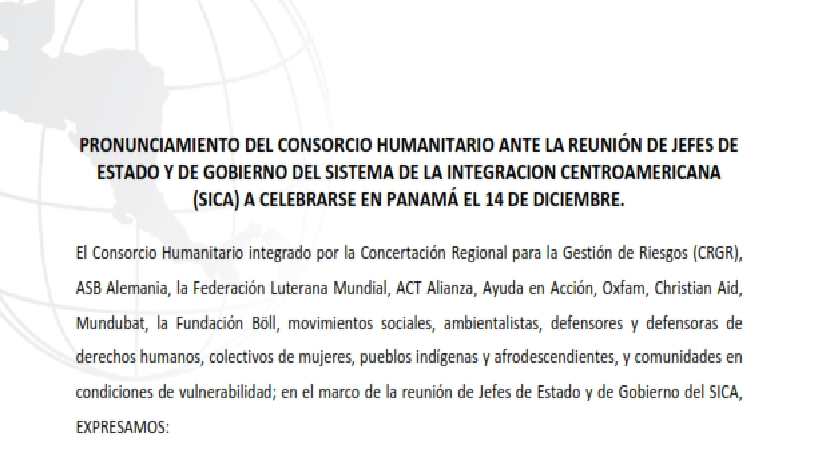 PRONUNCIAMIENTO DEL CONSORCIO HUMANITARIO ANTE LA REUNIÓN DE JEFES DE ESTADO Y DE GOBIERNO DEL SISTEMA DE LA INTEGRACION CENTROAMERICANA (SICA) A CELEBRARSE EN PANAMÁ EL 14 DE DICIEMBRE.

El Consorcio Humanitario integrado por la Concertación Regional para la Gestión de Riesgos (CRGR), ASB Alemania, la Federación Luterana Mundial, ACT Alianza, Ayuda en Acción, Oxfam, Christian Aid, Mundubat, la Fundación Böll, movimientos sociales, ambientalistas, defensores y defensoras de derechos humanos, colectivos de mujeres, pueblos indígenas y afrodescendientes, y comunidades en condiciones de vulnerabilidad; en el marco de la reunión de Jefes de Estado y de Gobierno del SICA, EXPRESAMOS: